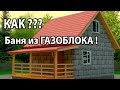 КАК ???
Баня из ГАЗОБЛОКА !